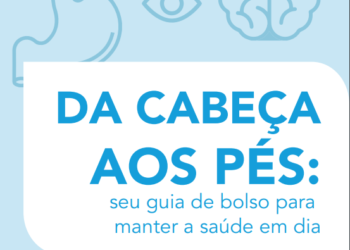 DA CABEÇA AOS PÉS:
seu guia de bolso para manter a saúde em dia